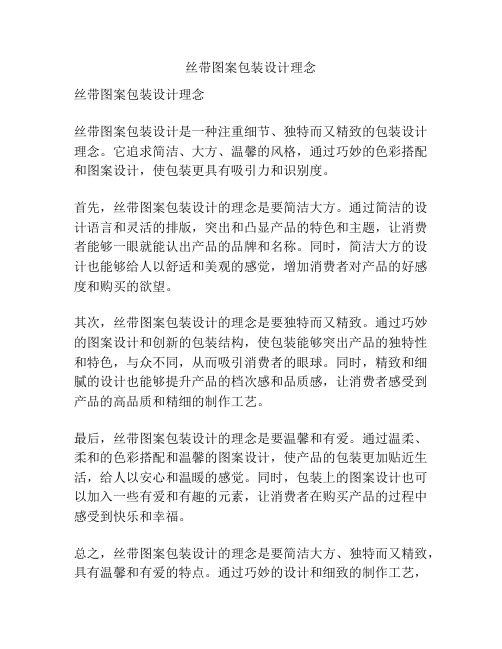 丝带图案包装设计理念

丝带图案包装设计理念

丝带图案包装设计是一种注重细节、独特而又精致的包装设计理念。它追求简洁、大方、温馨的风格，通过巧妙的色彩搭配和图案设计，使包装更具有吸引力和识别度。

首先，丝带图案包装设计的理念是要简洁大方。通过简洁的设计语言和灵活的排版，突出和凸显产品的特色和主题，让消费者能够一眼就能认出产品的品牌和名称。同时，简洁大方的设计也能够给人以舒适和美观的感觉，增加消费者对产品的好感度和购买的欲望。

其次，丝带图案包装设计的理念是要独特而又精致。通过巧妙的图案设计和创新的包装结构，使包装能够突出产品的独特性和特色，与众不同，从而吸引消费者的眼球。同时，精致和细腻的设计也能够提升产品的档次感和品质感，让消费者感受到产品的高品质和精细的制作工艺。

最后，丝带图案包装设计的理念是要温馨和有爱。通过温柔、柔和的色彩搭配和温馨的图案设计，使产品的包装更加贴近生活，给人以安心和温暖的感觉。同时，包装上的图案设计也可以加入一些有爱和有趣的元素，让消费者在购买产品的过程中感受到快乐和幸福。

总之，丝带图案包装设计的理念是要简洁大方、独特而又精致，具有温馨和有爱的特点。通过巧妙的设计和细致的制作工艺，